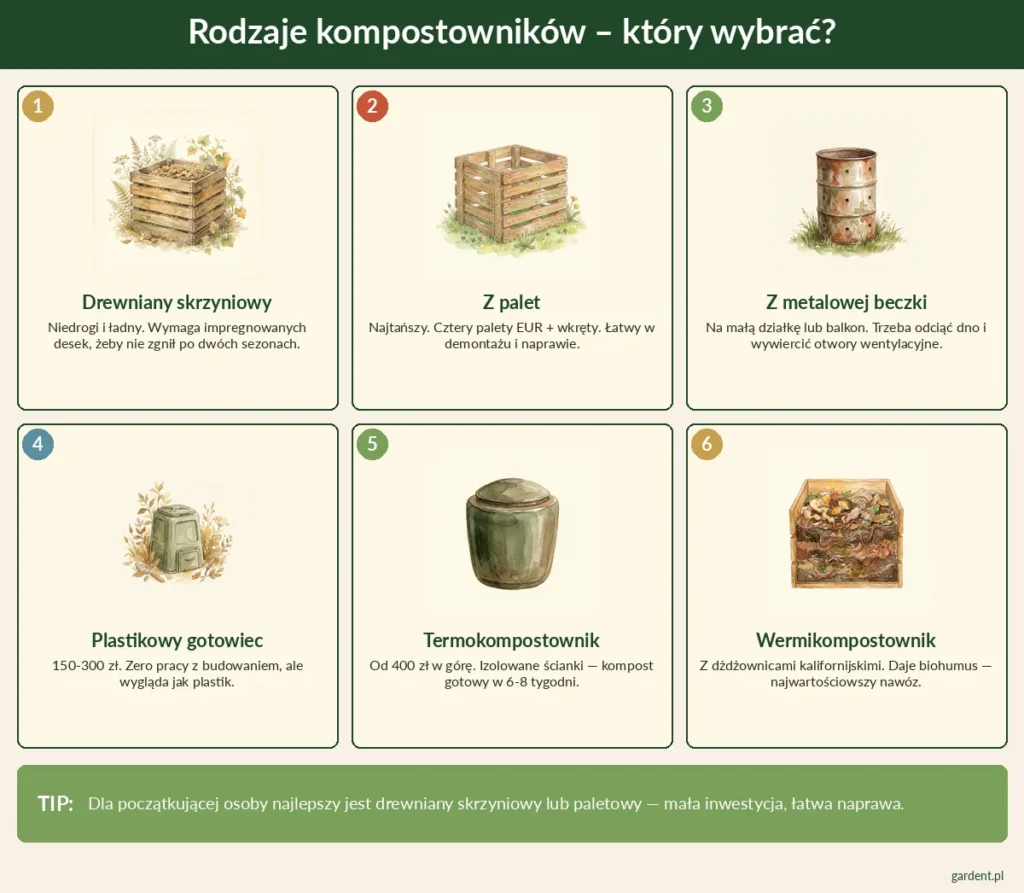 Rodzaje kompostowników – który wybrać?

1

Drewniany skrzyniowy

Niedrogi i ładny. Wymaga impregnowanych desek, żeby nie zgnił po dwóch sezonach.

2

Z palet

Najtańszy. Cztery palety EUR + wkręty. Łatwy w demontażu i naprawie.

3

Z metalowej beczki

Na małą działkę lub balkon. Trzeba odciąć dno i wywiercić otwory wentylacyjne.

4

Plastikowy gotowiec

150-300 zł. Zero pracy z budowaniem, ale wygląda jak plastik.

5

Termokompostownik

Od 400 zł w górę. Izolowane ścianki — kompost gotowy w 6-8 tygodni.

6

Wermikompostownik

Z dżdżownicami kalifornijskimi. Daje biohumus — najwartościowszy nawóz.

TIP: Dla początkującej osoby najlepszy jest drewniany skrzyniowy lub paletowy — mała inwestycja, łatwa naprawa.

gardent.pl